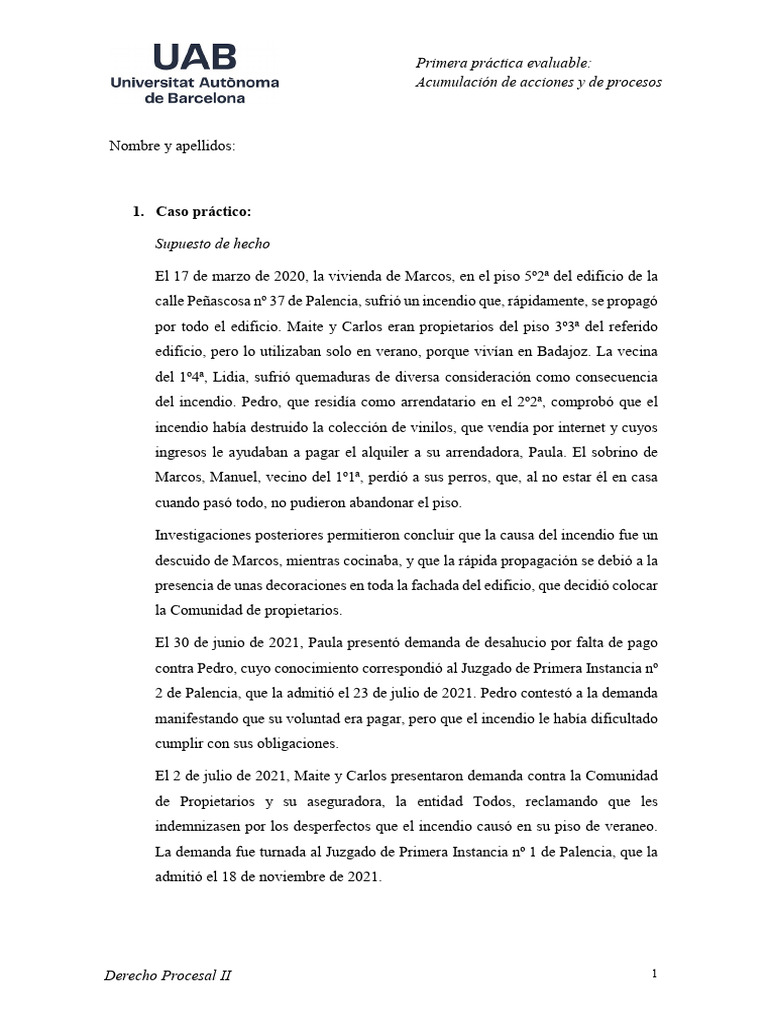 UAB
Universitat Autònoma de Barcelona

Primera práctica evaluable:
Acumulación de acciones y de procesos

Nombre y apellidos:

1. Caso práctico:

Supuesto de hecho

El 17 de marzo de 2020, la vivienda de Marcos, en el piso 5º2ª del edificio de la calle Peñascosa nº 37 de Palencia, sufrió un incendio que, rápidamente, se propagó por todo el edificio. Maite y Carlos eran propietarios del piso 3º3ª del referido edificio, pero lo utilizaban solo en verano, porque vivían en Badajoz. La vecina del 1º4ª, Lidia, sufrió quemaduras de diversa consideración como consecuencia del incendio. Pedro, que residía como arrendatario en el 2º2ª, comprobó que el incendio había destruido la colección de vinilos, que vendía por internet y cuyos ingresos le ayudaban a pagar el alquiler a su arrendadora, Paula. El sobrino de Marcos, Manuel, vecino del 1º1ª, perdió a sus perros, que, al no estar él en casa cuando pasó todo, no pudieron abandonar el piso.

Investigaciones posteriores permitieron concluir que la causa del incendio fue un descuido de Marcos, mientras cocinaba, y que la rápida propagación se debió a la presencia de unas decoraciones en toda la fachada del edificio, que decidió colocar la Comunidad de propietarios.

El 30 de junio de 2021, Paula presentó demanda de desahucio por falta de pago contra Pedro, cuyo conocimiento correspondió al Juzgado de Primera Instancia nº 2 de Palencia, que la admitió el 23 de julio de 2021. Pedro contestó a la demanda manifestando que su voluntad era pagar, pero que el incendio le había dificultado cumplir con sus obligaciones.

El 2 de julio de 2021, Maite y Carlos presentaron demanda contra la Comunidad de Propietarios y su aseguradora, la entidad Todos, reclamando que les indemnizasen por los desperfectos que el incendio causó en su piso de veraneo. La demanda fue turnada al Juzgado de Primera Instancia nº 1 de Palencia, que la admitió el 18 de noviembre de 2021.

Derecho Procesal II

1